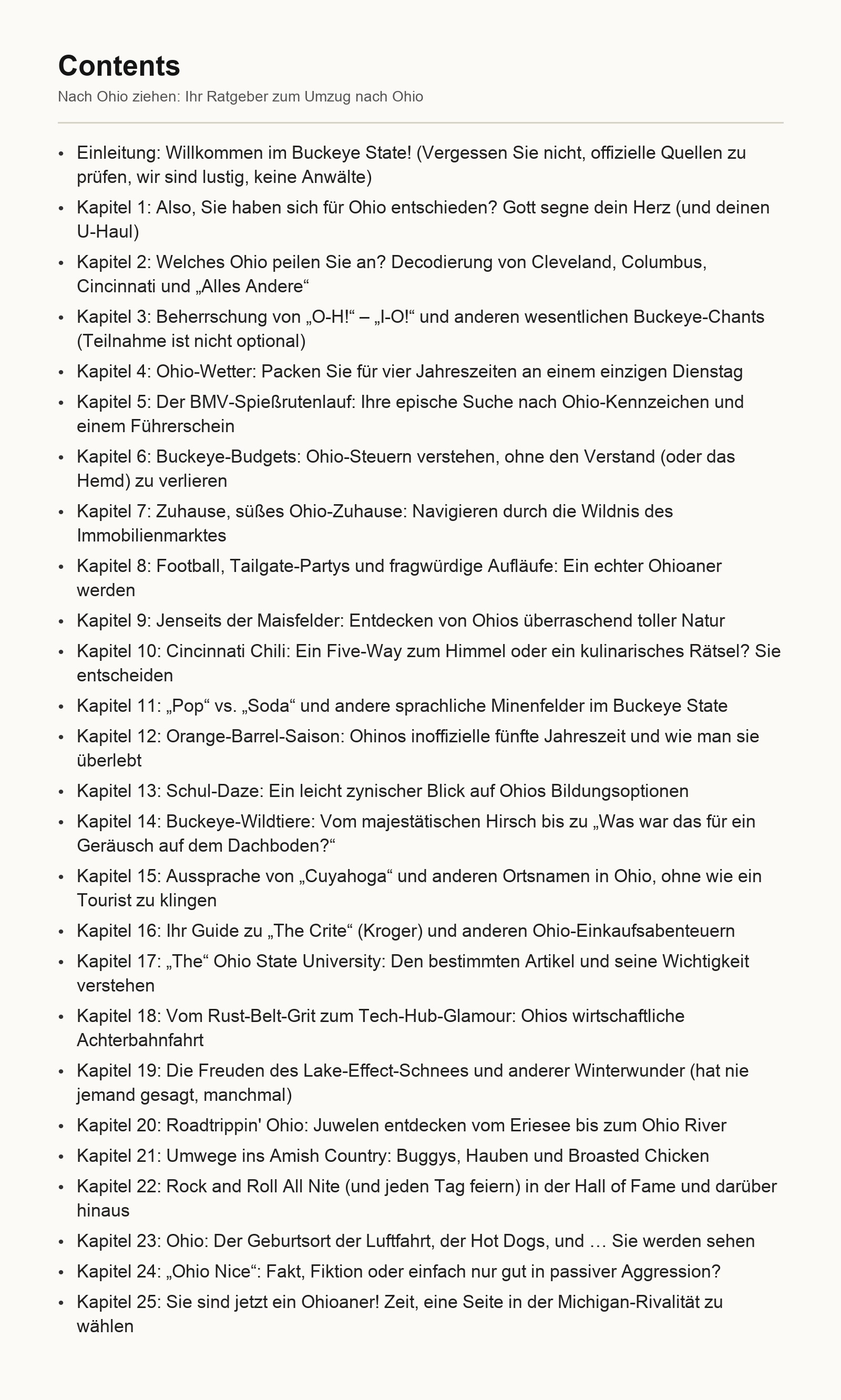 Contents

Nach Ohio ziehen: Ihr Ratgeber zum Umzug nach Ohio

• Einleitung: Willkommen im Buckeye State! (Vergessen Sie nicht, offizielle Quellen zu prüfen, wir sind lustig, keine Anwälte)
• Kapitel 1: Also, Sie haben sich für Ohio entschieden? Gott segne dein Herz (und deinen U-Haul)
• Kapitel 2: Welches Ohio peilen Sie an? Decodierung von Cleveland, Columbus, Cincinnati und „Alles Andere“
• Kapitel 3: Beherrschung von „O-H!“ – „I-O!“ und anderen wesentlichen Buckeye-Chants (Teilnahme ist nicht optional)
• Kapitel 4: Ohio-Wetter: Packen Sie für vier Jahreszeiten an einem einzigen Dienstag
• Kapitel 5: Der BMV-Spießrutenlauf: Ihre epische Suche nach Ohio-Kennzeichen und einem Führerschein
• Kapitel 6: Buckeye-Budgets: Ohio-Steuern verstehen, ohne den Verstand (oder das Hemd) zu verlieren
• Kapitel 7: Zuhause, süßes Ohio-Zuhause: Navigieren durch die Wildnis des Immobilienmarktes
• Kapitel 8: Football, Tailgate-Partys und fragwürdige Aufläufe: Ein echter Ohioaner werden
• Kapitel 9: Jenseits der Maisfelder: Entdecken von Ohios überraschend toller Natur
• Kapitel 10: Cincinnati Chili: Ein Five-Way zum Himmel oder ein kulinarisches Rätsel? Sie entscheiden
• Kapitel 11: „Pop“ vs. „Soda“ und andere sprachliche Minenfelder im Buckeye State
• Kapitel 12: Orange-Barrel-Saison: Ohinos inoffizielle fünfte Jahreszeit und wie man sie überlebt
• Kapitel 13: Schul-Daze: Ein leicht zynischer Blick auf Ohios Bildungsoptionen
• Kapitel 14: Buckeye-Wildtiere: Vom majestätischen Hirsch bis zu „Was war das für ein Geräusch auf dem Dachboden?“
• Kapitel 15: Aussprache von „Cuyahoga“ und anderen Ortsnamen in Ohio, ohne wie ein Tourist zu klingen
• Kapitel 16: Ihr Guide zu „The Crite“ (Kroger) und anderen Ohio-Einkaufsabenteuern
• Kapitel 17: „The“ Ohio State University: Den bestimmten Artikel und seine Wichtigkeit verstehen
• Kapitel 18: Vom Rust-Belt-Grit zum Tech-Hub-Glamour: Ohios wirtschaftliche Achterbahnfahrt
• Kapitel 19: Die Freuden des Lake-Effect-Schnees und anderer Winterwunder (hat nie jemand gesagt, manchmal)
• Kapitel 20: Roadtrippin' Ohio: Juwelen entdecken vom Eriesee bis zum Ohio River
• Kapitel 21: Umwege ins Amish Country: Buggys, Hauben und Broasted Chicken
• Kapitel 22: Rock and Roll All Nite (und jeden Tag feiern) in der Hall of Fame und darüber hinaus
• Kapitel 23: Ohio: Der Geburtsort der Luftfahrt, der Hot Dogs, und … Sie werden sehen
• Kapitel 24: „Ohio Nice“: Fakt, Fiktion oder einfach nur gut in passiver Aggression?
• Kapitel 25: Sie sind jetzt ein Ohioaner! Zeit, eine Seite in der Michigan-Rivalität zu wählen